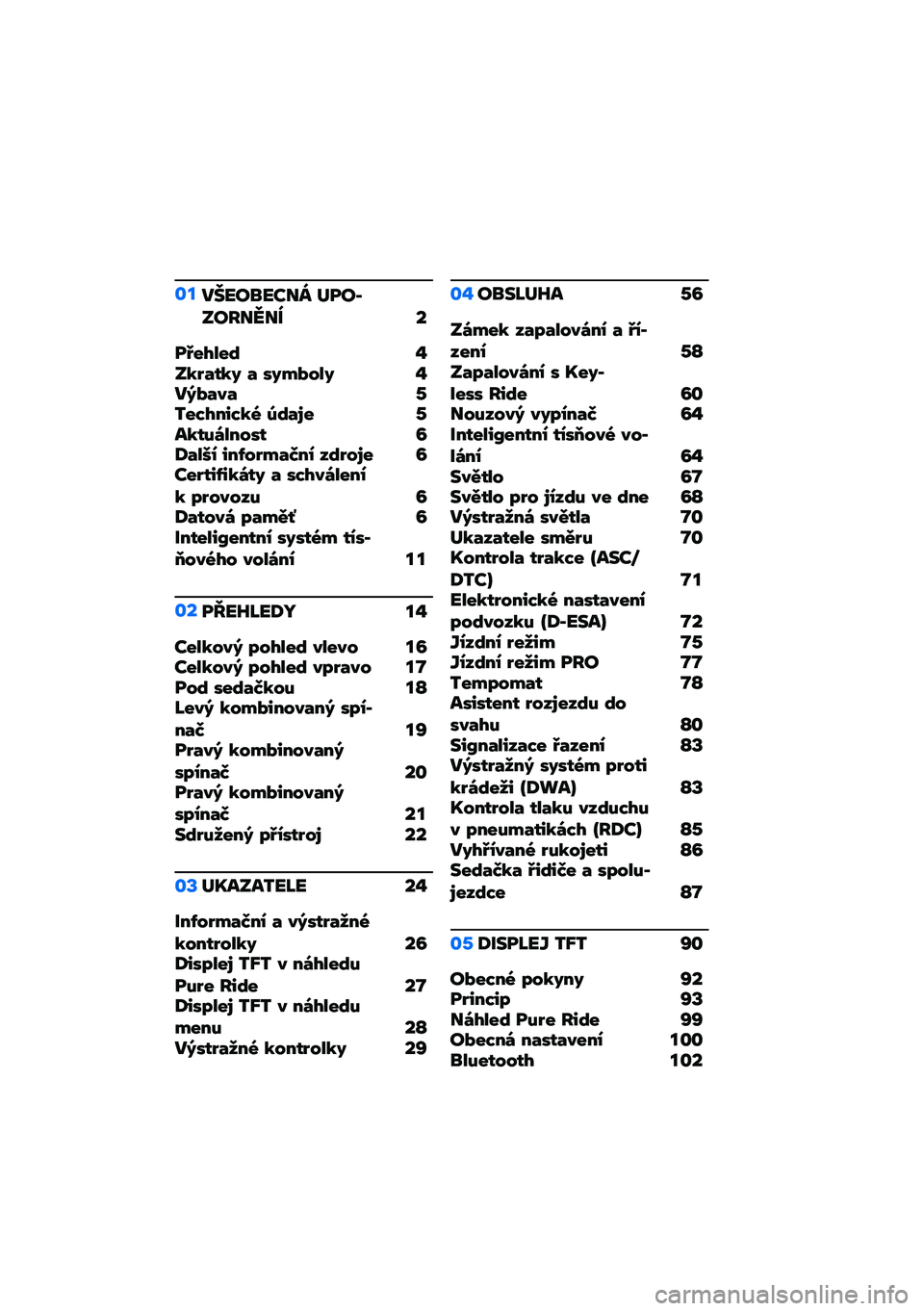 01 VŠEOBECNÁ UPOZORNĚNÍ 2

Přehled 4
Zkratky a symboly 4
Výbava 5
Technické údaje 5
Aktuálnost 6
Další informační zdroje 6
Certifikáty a schválení k provozu 6
Datová paměť 6
Inteligentní systém tísňového volání 11

02 PŘEHLEDY 14

Celkový pohled vlevo 16
Celkový pohled vpravo 17
Pod sedačkou 18
Levý kombinovaný spínač 19
Pravý kombinovaný spínač 20
Pravý kombinovaný spínač 21
Sdružený přístroj 22

03 UKAZATELE 24

Informační a výstražné kontrolky 26
Displej TFT v náhledu Pure Ride 27
Displej TFT v náhledu menu 28
Výstražné kontrolky 29

04 OBSLUHA 56

Zámek zapalování a řízení 58
Zapalování s Keyless Ride 60
Nouzový vypínač 64
Inteligentní tísňové volání 64
Světlo 67
Světlo pro jízdu ve dne 68
Výstražná světla 70
Ukazatele směru 70
Kontrola trakce (ASC/DTC) 71
Elektronické nastavení podvozku (D-ESA) 72
Jízdní režim 75
Jízdní režim PRO 77
Tempomat 78
Asistent rozjezdu do svahu 80
Signalizace řazení 83
Výstražný systém proti krádeži (DWA) 83
Kontrola tlaku vzduchu v pneumatikách (RDC) 85
Vyhřívané rukojeti 86
Sedačka řidiče a spolujezdce 87

05 DISPLEJ TFT 90

Obecné pokyny 92
Princip 93
Náhled Pure Ride 99
Obecná nastavení 100
Bluetooth 102

carmanualsonline.info